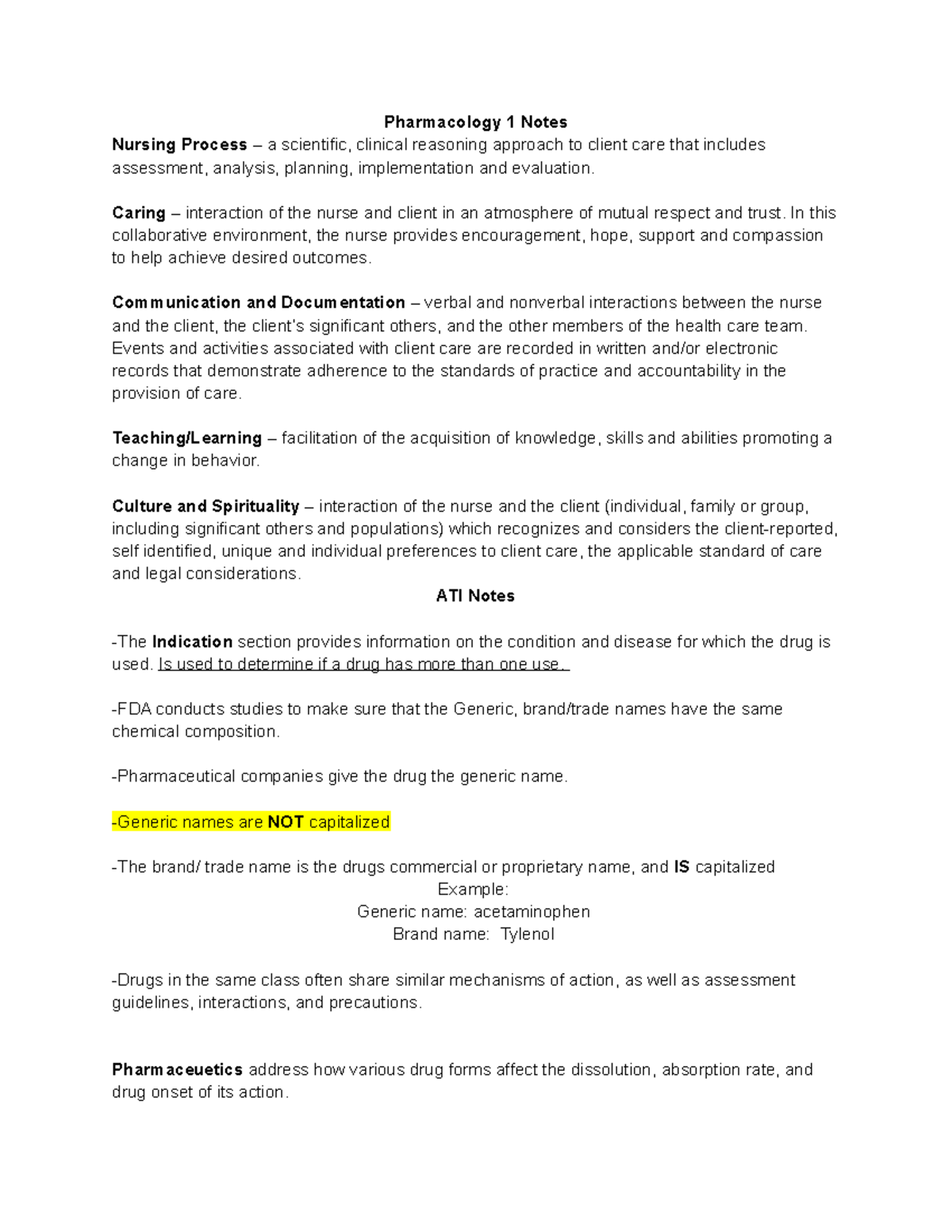 Pharmacology 1 Notes

Nursing Process – a scientific, clinical reasoning approach to client care that includes assessment, analysis, planning, implementation and evaluation.

Caring – interaction of the nurse and client in an atmosphere of mutual respect and trust. In this collaborative environment, the nurse provides encouragement, hope, support and compassion to help achieve desired outcomes.

Communication and Documentation – verbal and nonverbal interactions between the nurse and the client, the client's significant others, and the other members of the health care team. Events and activities associated with client care are recorded in written and/or electronic records that demonstrate adherence to the standards of practice and accountability in the provision of care.

Teaching/Learning – facilitation of the acquisition of knowledge, skills and abilities promoting a change in behavior.

Culture and Spirituality – interaction of the nurse and the client (individual, family or group, including significant others and populations) which recognizes and considers the client-reported, self identified, unique and individual preferences to client care, the applicable standard of care and legal considerations.

ATI Notes

-The Indication section provides information on the condition and disease for which the drug is used. Is used to determine if a drug has more than one use.

-FDA conducts studies to make sure that the Generic, brand/trade names have the same chemical composition.

-Pharmaceutical companies give the drug the generic name.

-Generic names are NOT capitalized

-The brand/ trade name is the drugs commercial or proprietary name, and IS capitalized

Example:
Generic name: acetaminophen
Brand name: Tylenol

-Drugs in the same class often share similar mechanisms of action, as well as assessment guidelines, interactions, and precautions.

Pharmaceuetics address how various drug forms affect the dissolution, absorption rate, and drug onset of its action.